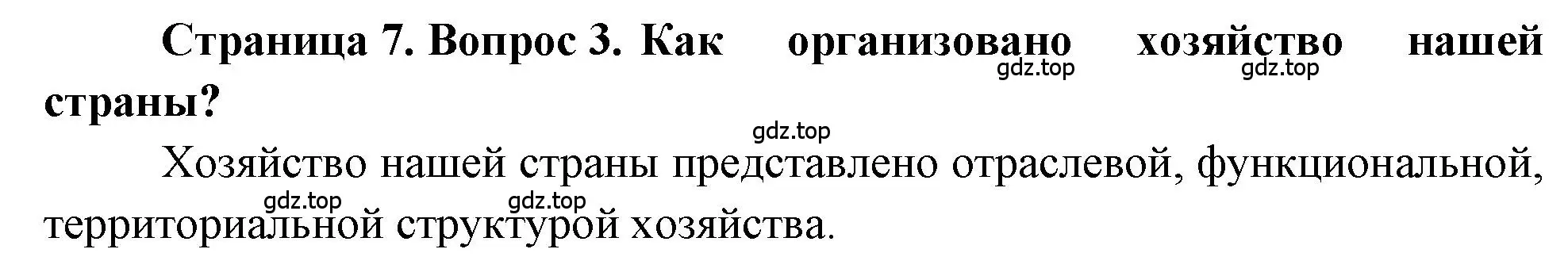 Страница 7. Вопрос 3. Как организовано хозяйство нашей страны?

gdz.top gdz.top

gdz.top

Хозяйство нашей страны представлено отраслевой, функциональной, территориальной структурой хозяйства.

gdz.top gdz.top